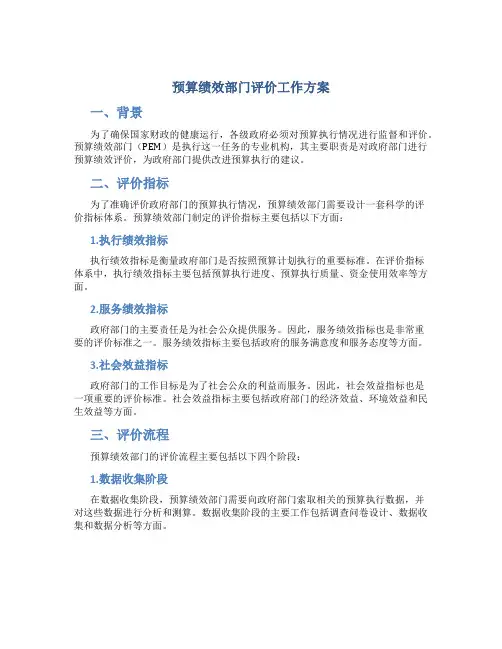 预算绩效部门评价工作方案

一、背景

为了确保国家财政的健康运行，各级政府必须对预算执行情况进行监督和评价。预算绩效部门（PEM）是执行这一任务的专业机构，其主要职责是对政府部门进行预算绩效评价，为政府部门提供改进预算执行的建议。

二、评价指标

为了准确评价政府部门的预算执行情况，预算绩效部门需要设计一套科学的评价指标体系。预算绩效部门制定的评价指标主要包括以下方面：

1.执行绩效指标

执行绩效指标是衡量政府部门是否按照预算计划执行的重要标准。在评价指标体系中，执行绩效指标主要包括预算执行进度、预算执行质量、资金使用效率等方面。

2.服务绩效指标

政府部门的主要责任是为社会公众提供服务。因此，服务绩效指标也是非常重要的评价标准之一。服务绩效指标主要包括政府的服务满意度和服务态度等方面。

3.社会效益指标

政府部门的工作目标是为了社会公众的利益而服务。因此，社会效益指标也是一项重要的评价标准。社会效益指标主要包括政府部门的经济效益、环境效益和民生效益等方面。

三、评价流程

预算绩效部门的评价流程主要包括以下四个阶段：

1.数据收集阶段

在数据收集阶段，预算绩效部门需要向政府部门索取相关的预算执行数据，并对这些数据进行分析和测算。数据收集阶段的主要工作包括调查问卷设计、数据收集和数据分析等方面。